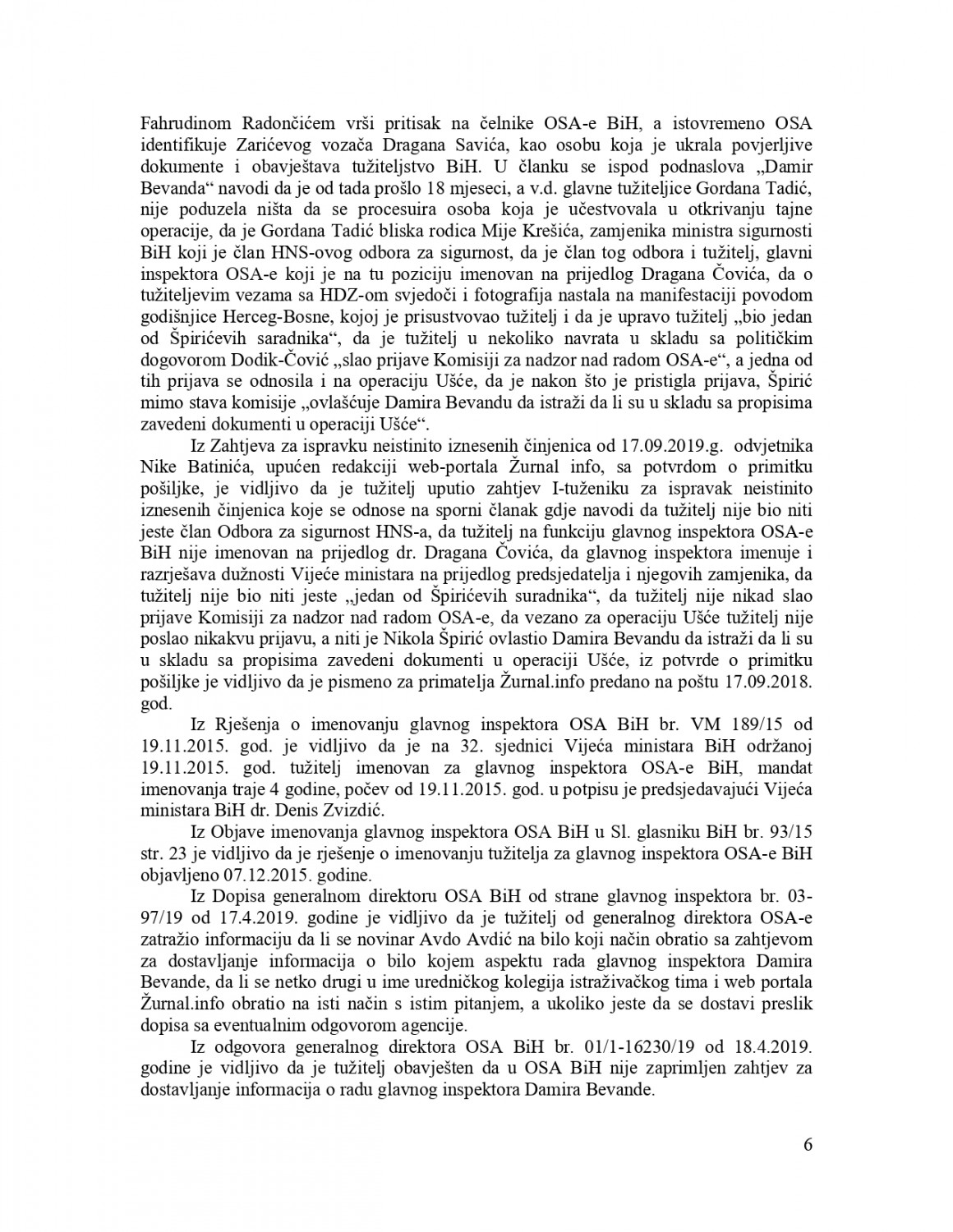 Fahrudinom Radončićem vrši pritisak na čelnike OSA-e BiH, a istovremeno OSA identifikuje Zarićevog vozača Dragana Savića, kao osobu koja je ukrala povjerljive dokumente i obavještava tužiteljstvo BiH. U članku se ispod podnaslova „Damir Bevanda“ navodi da je od tada prošlo 18 mjeseci, a v.d. glavne tužiteljice Gordana Tadić, nije poduzela ništa da se procesuira osoba koja je učestvovala u otkrivanju tajne operacije, da je Gordana Tadić bliska rodica Mije Krešića, zamjenika ministra sigurnosti BiH koji je član HNS-ovog odbora za sigurnost, da je član tog odbora i tužitelj, glavni inspektora OSA-e koji je na tu poziciju imenovan na prijedlog Dragana Čovića, da o tužiteljevim vezama sa HDZ-om svjedoči i fotografija nastala na manifestaciji povodom godišnjice Herceg-Bosne, kojoj je prisustvovao tužitelj i da je upravo tužitelj „bio jedan od Špirićevih saradnika“, da je tužitelj u nekoliko navrata u skladu sa političkim dogovorom Dodik-Čović „slao prijave Komisiji za nadzor nad radom OSA-e“, a jedna od tih prijava se odnosila i na operaciju Ušće, da je nakon što je pristigla prijava, Špirić mimo stava komisije „ovlašćuje Damira Bevandu da istraži da li su u skladu sa propisima zavedeni dokumenti u operaciji Ušće“.

Iz Zahtjeva za ispravku neistinito iznesenih činjenica od 17.09.2019.g. odvjetnika Nike Batinića, upućen redakciji web-portala Žurnal info, sa potvrdom o primitku pošiljke, je vidljivo da je tužitelj uputio zahtjev I-tuženiku za ispravak neistinito iznesenih činjenica koje se odnose na sporni članak gdje navodi da tužitelj nije bio niti jeste član Odbora za sigurnost HNS-a, da tužitelj na funkciju glavnog inspektora OSA-e BiH nije imenovan na prijedlog dr. Dragana Čovića, da glavnog inspektora imenuje i razrješava dužnosti Vijeće ministara na prijedlog predsjedatelja i njegovih zamjenika, da tužitelj nije bio niti jeste „jedan od Špirićevih suradnika“, da tužitelj nije nikad slao prijave Komisiji za nadzor nad radom OSA-e, da vezano za operaciju Ušće tužitelj nije poslao nikakvu prijavu, a niti je Nikola Špirić ovlastio Damira Bevandu da istraži da li su u skladu sa propisima zavedeni dokumenti u operaciji Ušće, iz potvrde o primitku pošiljke je vidljivo da je pismeno za primatelja Žurnal.info predano na poštu 17.09.2018. god.

Iz Rješenja o imenovanju glavnog inspektora OSA BiH br. VM 189/15 od 19.11.2015. god. je vidljivo da je na 32. sjednici Vijeća ministara BiH održanoj 19.11.2015. god. tužitelj imenovan za glavnog inspektora OSA-e BiH, mandat imenovanja traje 4 godine, počev od 19.11.2015. god. u potpisu je predsjedavajući Vijeća ministara BiH dr. Denis Zvizdić.

Iz Objave imenovanja glavnog inspektora OSA BiH u Sl. glasniku BiH br. 93/15 str. 23 je vidljivo da je rješenje o imenovanju tužitelja za glavnog inspektora OSA-e BiH objavljeno 07.12.2015. godine.

Iz Dopisa generalnom direktoru OSA BiH od strane glavnog inspektora br. 03-97/19 od 17.4.2019. godine je vidljivo da je tužitelj od generalnog direktora OSA-e zatražio informaciju da li se novinar Avdo Avdić na bilo koji način obratio sa zahtjevom za dostavljanje informacija o bilo kojem aspektu rada glavnog inspektora Damira Bevande, da li se netko drugi u ime uredničkog kolegija istraživačkog tima i web portala Žurnal.info obratio na isti način s istim pitanjem, a ukoliko jeste da se dostavi preslik dopisa sa eventualnim odgovorom agencije.

Iz odgovora generalnog direktora OSA BiH br. 01/1-16230/19 od 18.4.2019. godine je vidljivo da je tužitelj obavješten da u OSA BiH nije zaprimljen zahtjev za dostavljanje informacija o radu glavnog inspektora Damira Bevande.

6